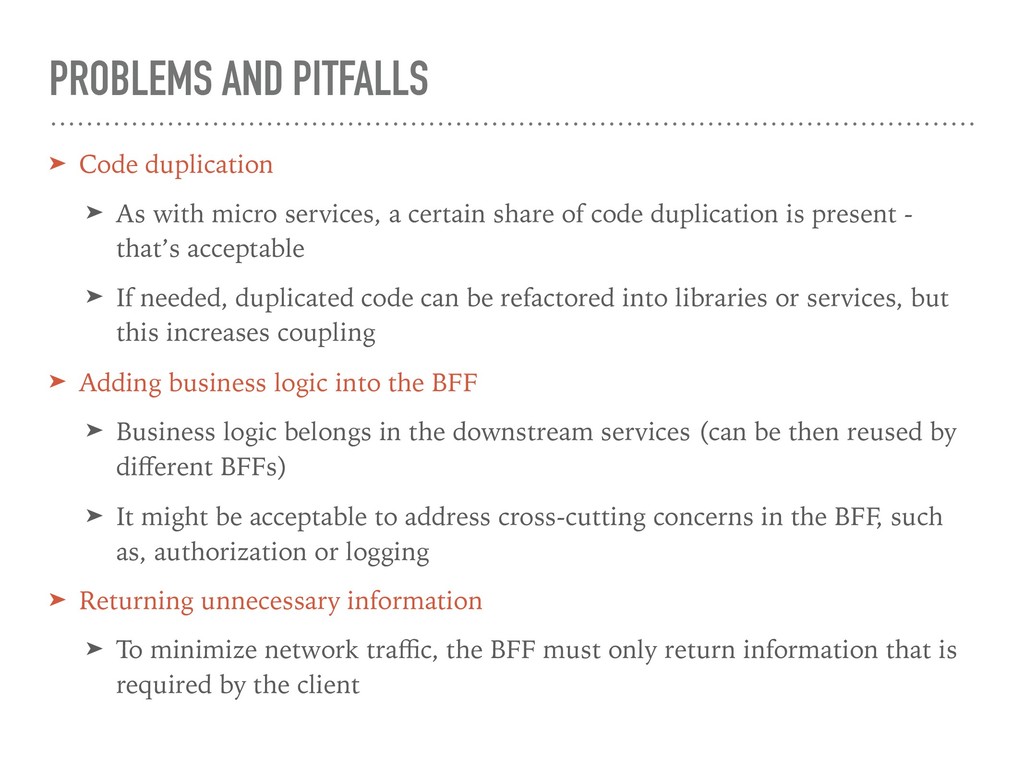 PROBLEMS AND PITFALLS

➤ Code duplication

➤ As with micro services, a certain share of code duplication is present - that's acceptable

➤ If needed, duplicated code can be refactored into libraries or services, but this increases coupling

➤ Adding business logic into the BFF

➤ Business logic belongs in the downstream services (can be then reused by different BFFs)

➤ It might be acceptable to address cross-cutting concerns in the BFF, such as, authorization or logging

➤ Returning unnecessary information

➤ To minimize network traffic, the BFF must only return information that is required by the client